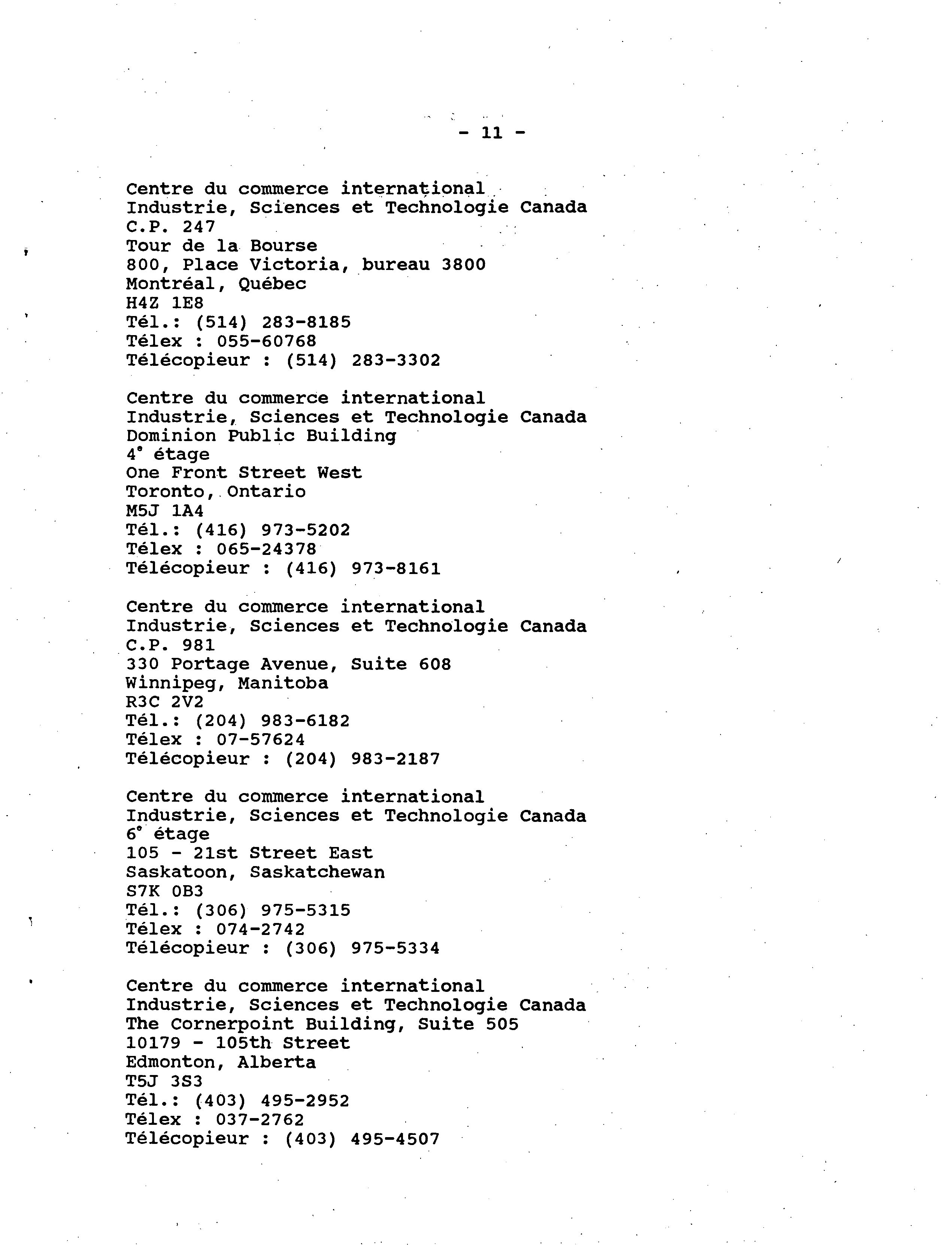 - 11 -

Centre du commerce international
Industrie, Sciences et Technologie Canada
C.P. 247
Tour de la Bourse
800, Place Victoria, bureau 3800
Montréal, Québec
H4Z 1E8
Tél.: (514) 283-8185
Télex : 055-60768
Télécopieur : (514) 283-3302

Centre du commerce international
Industrie, Sciences et Technologie Canada
Dominion Public Building
4$^e$ étage
One Front Street West
Toronto, Ontario
M5J 1A4
Tél.: (416) 973-5202
Télex : 065-24378
Télécopieur : (416) 973-8161

Centre du commerce international
Industrie, Sciences et Technologie Canada
C.P. 981
330 Portage Avenue, Suite 608
Winnipeg, Manitoba
R3C 2V2
Tél.: (204) 983-6182
Télex : 07-57624
Télécopieur : (204) 983-2187

Centre du commerce international
Industrie, Sciences et Technologie Canada
6$^e$ étage
105 - 21st Street East
Saskatoon, Saskatchewan
S7K 0B3
Tél.: (306) 975-5315
Télex : 074-2742
Télécopieur : (306) 975-5334

Centre du commerce international
Industrie, Sciences et Technologie Canada
The Cornerpoint Building, Suite 505
10179 - 105th Street
Edmonton, Alberta
T5J 3S3
Tél.: (403) 495-2952
Télex : 037-2762
Télécopieur : (403) 495-4507